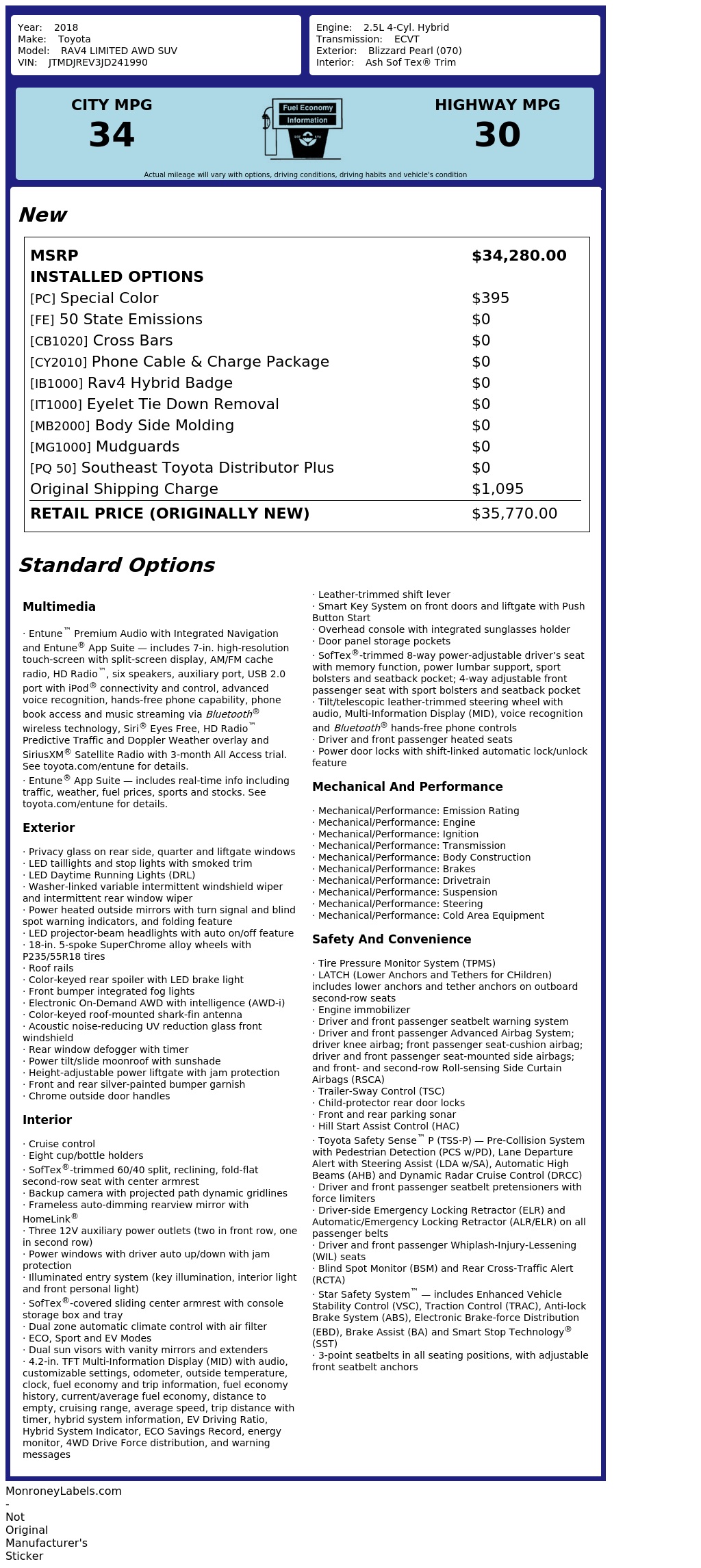 Year: 2018
Make: Toyota
Model: RAV4 LIMITED AWD SUV
VIN: JTMDJREV3JD241990

Engine: 2.5L 4-Cyl. Hybrid
Transmission: ECVT
Exterior: Blizzard Pearl (070)
Interior: Ash Sof Tex® Trim

CITY MPG
34

Fuel Economy
Information

HIGHWAY MPG
30

Actual mileage will vary with options, driving conditions, driving habits and vehicle's condition

New

| MSRP | $34,280.00 |
|---|---|
| INSTALLED OPTIONS | |
| [PC] Special Color | $395 |
| [FE] 50 State Emissions | $0 |
| [CB1020] Cross Bars | $0 |
| [CY2010] Phone Cable & Charge Package | $0 |
| [IB1000] Rav4 Hybrid Badge | $0 |
| [IT1000] Eyelet Tie Down Removal | $0 |
| [MB2000] Body Side Molding | $0 |
| [MG1000] Mudguards | $0 |
| [PQ 50] Southeast Toyota Distributor Plus | $0 |
| Original Shipping Charge | $1,095 |
| RETAIL PRICE (ORIGINALLY NEW) | $35,770.00 |

Standard Options

Multimedia

· Entune™ Premium Audio with Integrated Navigation and Entune® App Suite — includes 7-in. high-resolution touch-screen with split-screen display, AM/FM cache radio, HD Radio™, six speakers, auxiliary port, USB 2.0 port with iPod® connectivity and control, advanced voice recognition, hands-free phone capability, phone book access and music streaming via Bluetooth® wireless technology, Siri® Eyes Free, HD Radio™ Predictive Traffic and Doppler Weather overlay and SiriusXM® Satellite Radio with 3-month All Access trial. See toyota.com/entune for details.
· Entune® App Suite — includes real-time info including traffic, weather, fuel prices, sports and stocks. See toyota.com/entune for details.

Exterior

· Privacy glass on rear side, quarter and liftgate windows
· LED taillights and stop lights with smoked trim
· LED Daytime Running Lights (DRL)
· Washer-linked variable intermittent windshield wiper and intermittent rear window wiper
· Power heated outside mirrors with turn signal and blind spot warning indicators, and folding feature
· LED projector-beam headlights with auto on/off feature
· 18-in. 5-spoke SuperChrome alloy wheels with P235/55R18 tires
· Roof rails
· Color-keyed rear spoiler with LED brake light
· Front bumper integrated fog lights
· Electronic On-Demand AWD with intelligence (AWD-i)
· Color-keyed roof-mounted shark-fin antenna
· Acoustic noise-reducing UV reduction glass front windshield
· Rear window defogger with timer
· Power tilt/slide moonroof with sunshade
· Height-adjustable power liftgate with jam protection
· Front and rear silver-painted bumper garnish
· Chrome outside door handles

Interior

· Cruise control
· Eight cup/bottle holders
· SofTex®-trimmed 60/40 split, reclining, fold-flat second-row seat with center armrest
· Backup camera with projected path dynamic gridlines
· Frameless auto-dimming rearview mirror with HomeLink®
· Three 12V auxiliary power outlets (two in front row, one in second row)
· Power windows with driver auto up/down with jam protection
· Illuminated entry system (key illumination, interior light and front personal light)
· SofTex®-covered sliding center armrest with console storage box and tray
· Dual zone automatic climate control with air filter
· ECO, Sport and EV Modes
· Dual sun visors with vanity mirrors and extenders
· 4.2-in. TFT Multi-Information Display (MID) with audio, customizable settings, odometer, outside temperature, clock, fuel economy and trip information, fuel economy history, current/average fuel economy, distance to empty, cruising range, average speed, trip distance with timer, hybrid system information, EV Driving Ratio, Hybrid System Indicator, ECO Savings Record, energy monitor, 4WD Drive Force distribution, and warning messages
· Leather-trimmed shift lever
· Smart Key System on front doors and liftgate with Push Button Start
· Overhead console with integrated sunglasses holder
· Door panel storage pockets
· SofTex®-trimmed 8-way power-adjustable driver's seat with memory function, power lumbar support, sport bolsters and seatback pocket; 4-way adjustable front passenger seat with sport bolsters and seatback pocket
· Tilt/telescopic leather-trimmed steering wheel with audio, Multi-Information Display (MID), voice recognition and Bluetooth® hands-free phone controls
· Driver and front passenger heated seats
· Power door locks with shift-linked automatic lock/unlock feature

Mechanical And Performance

· Mechanical/Performance: Emission Rating
· Mechanical/Performance: Engine
· Mechanical/Performance: Ignition
· Mechanical/Performance: Transmission
· Mechanical/Performance: Body Construction
· Mechanical/Performance: Brakes
· Mechanical/Performance: Drivetrain
· Mechanical/Performance: Suspension
· Mechanical/Performance: Steering
· Mechanical/Performance: Cold Area Equipment

Safety And Convenience

· Tire Pressure Monitor System (TPMS)
· LATCH (Lower Anchors and Tethers for CHildren) includes lower anchors and tether anchors on outboard second-row seats
· Engine immobilizer
· Driver and front passenger seatbelt warning system
· Driver and front passenger Advanced Airbag System; driver knee airbag; front passenger seat-cushion airbag; driver and front passenger seat-mounted side airbags; and front- and second-row Roll-sensing Side Curtain Airbags (RSCA)
· Trailer-Sway Control (TSC)
· Child-protector rear door locks
· Front and rear parking sonar
· Hill Start Assist Control (HAC)
· Toyota Safety Sense™ P (TSS-P) — Pre-Collision System with Pedestrian Detection (PCS w/PD), Lane Departure Alert with Steering Assist (LDA w/SA), Automatic High Beams (AHB) and Dynamic Radar Cruise Control (DRCC)
· Driver and front passenger seatbelt pretensioners with force limiters
· Driver-side Emergency Locking Retractor (ELR) and Automatic/Emergency Locking Retractor (ALR/ELR) on all passenger belts
· Driver and front passenger Whiplash-Injury-Lessening (WIL) seats
· Blind Spot Monitor (BSM) and Rear Cross-Traffic Alert (RCTA)
· Star Safety System™ — includes Enhanced Vehicle Stability Control (VSC), Traction Control (TRAC), Anti-lock Brake System (ABS), Electronic Brake-force Distribution (EBD), Brake Assist (BA) and Smart Stop Technology® (SST)
· 3-point seatbelts in all seating positions, with adjustable front seatbelt anchors

MonroneyLabels.com
-
Not
Original
Manufacturer's
Sticker